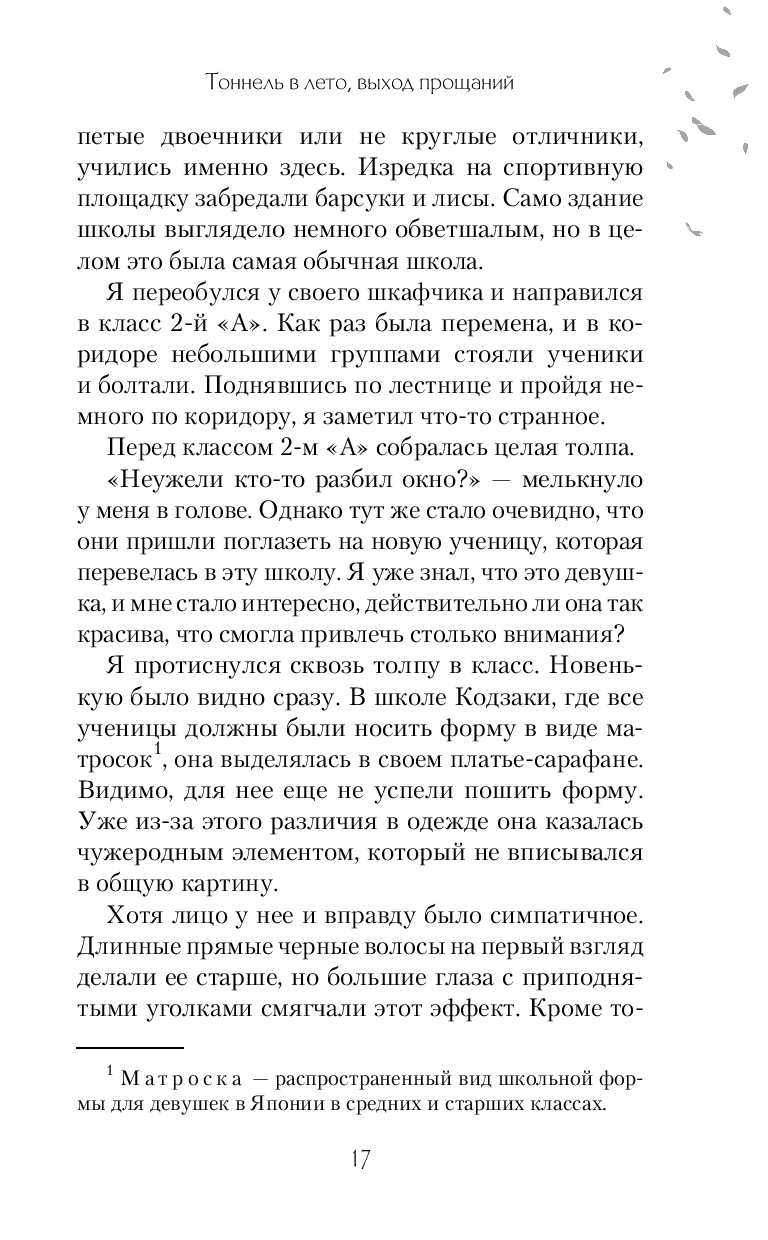 Тоннель в лето, выход прощаний

петые двоечники или не круглые отличники, учились именно здесь. Изредка на спортивную площадку забредали барсуки и лисы. Само здание школы выглядело немного обветшалым, но в целом это была самая обычная школа.

Я переобулся у своего шкафчика и направился в класс 2-й «А». Как раз была перемена, и в коридоре небольшими группами стояли ученики и болтали. Поднявшись по лестнице и пройдя немного по коридору, я заметил что-то странное.

Перед классом 2-м «А» собралась целая толпа.

«Неужели кто-то разбил окно?» — мелькнуло у меня в голове. Однако тут же стало очевидно, что они пришли поглазеть на новую ученицу, которая перевелась в эту школу. Я уже знал, что это девушка, и мне стало интересно, действительно ли она так красива, что смогла привлечь столько внимания?

Я протиснулся сквозь толпу в класс. Новенькую было видно сразу. В школе Кодзаки, где все ученицы должны были носить форму в виде матросок$^1$, она выделялась в своем платье-сарафане. Видимо, для нее еще не успели пошить форму. Уже из-за этого различия в одежде она казалась чужеродным элементом, который не вписывался в общую картину.

Хотя лицо у нее и вправду было симпатичное. Длинные прямые черные волосы на первый взгляд делали ее старше, но большие глаза с приподнятыми уголками смягчали этот эффект. Кроме то-

$^1$ Матроска — распространенный вид школьной формы для девушек в Японии в средних и старших классах.

17